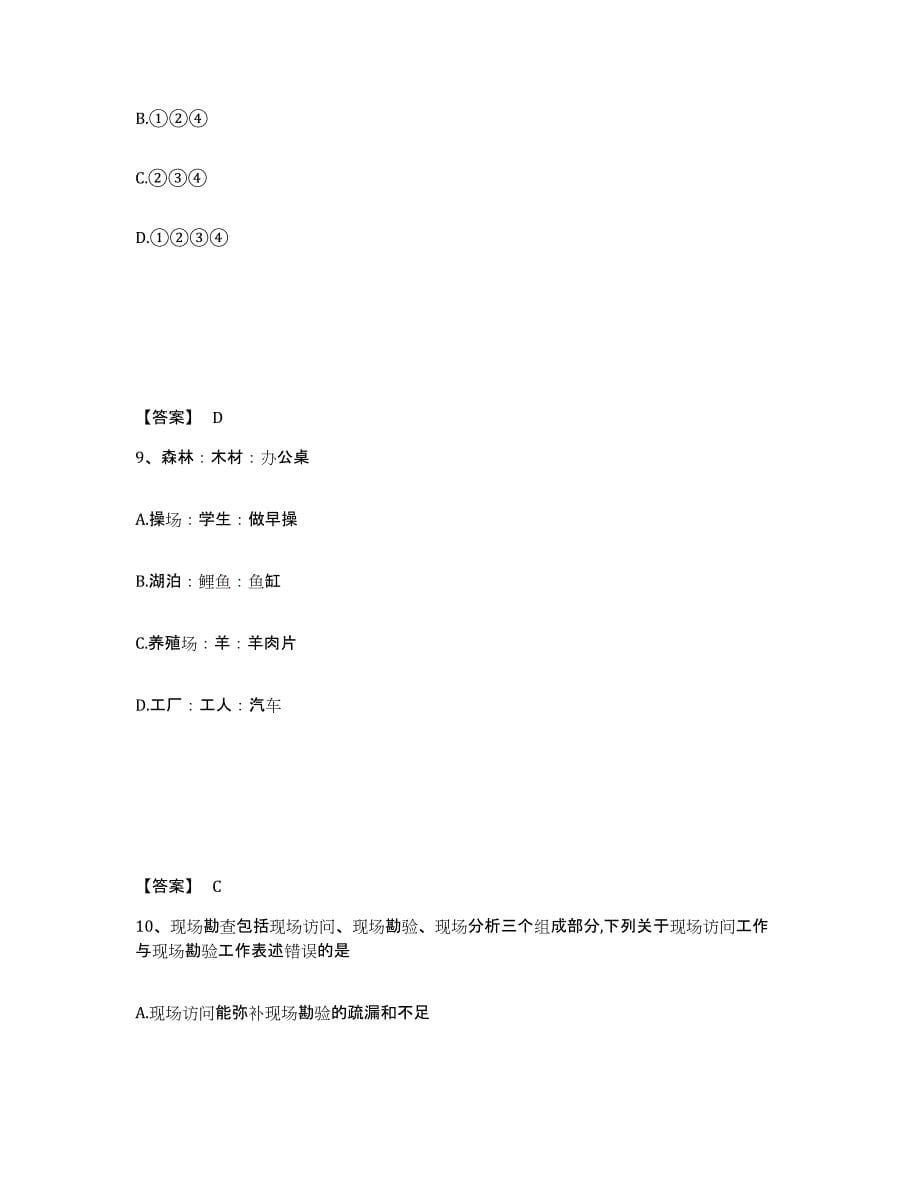 B.①②④

C.②③④

D.①②③④

【答案】 D

9、森林：木材：办公桌

A.操场：学生：做早操

B.湖泊：鲤鱼：鱼缸

C.养殖场：羊：羊肉片

D.工厂：工人：汽车

【答案】 C

10、现场勘查包括现场访问、现场勘验、现场分析三个组成部分,下列关于现场访问工作与现场勘验工作表述错误的是

A.现场访问能弥补现场勘验的疏漏和不足